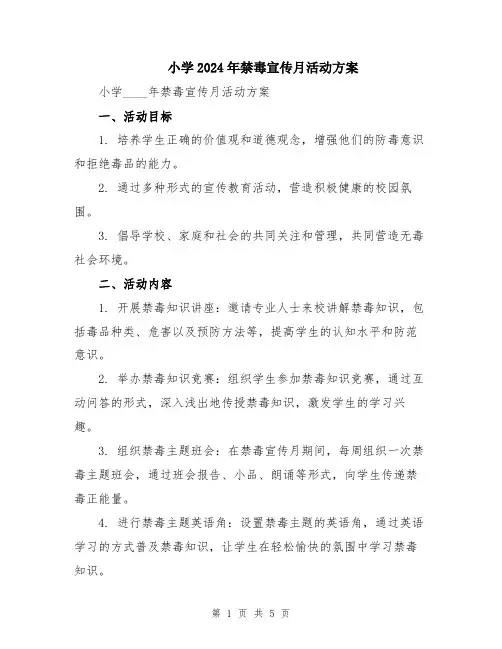 小学2024年禁毒宣传月活动方案

小学____年禁毒宣传月活动方案

一、活动目标

1. 培养学生正确的价值观和道德观念，增强他们的防毒意识和拒绝毒品的能力。

2. 通过多种形式的宣传教育活动，营造积极健康的校园氛围。

3. 倡导学校、家庭和社会的共同关注和管理，共同营造无毒社会环境。

二、活动内容

1. 开展禁毒知识讲座：邀请专业人士来校讲解禁毒知识，包括毒品种类、危害以及预防方法等，提高学生的认知水平和防范意识。

2. 举办禁毒知识竞赛：组织学生参加禁毒知识竞赛，通过互动问答的形式，深入浅出地传授禁毒知识，激发学生的学习兴趣。

3. 组织禁毒主题班会：在禁毒宣传月期间，每周组织一次禁毒主题班会，通过班会报告、小品、朗诵等形式，向学生传递禁毒正能量。

4. 进行禁毒主题英语角：设置禁毒主题的英语角，通过英语学习的方式普及禁毒知识，让学生在轻松愉快的氛围中学习禁毒知识。

第 1 页 共 5 页